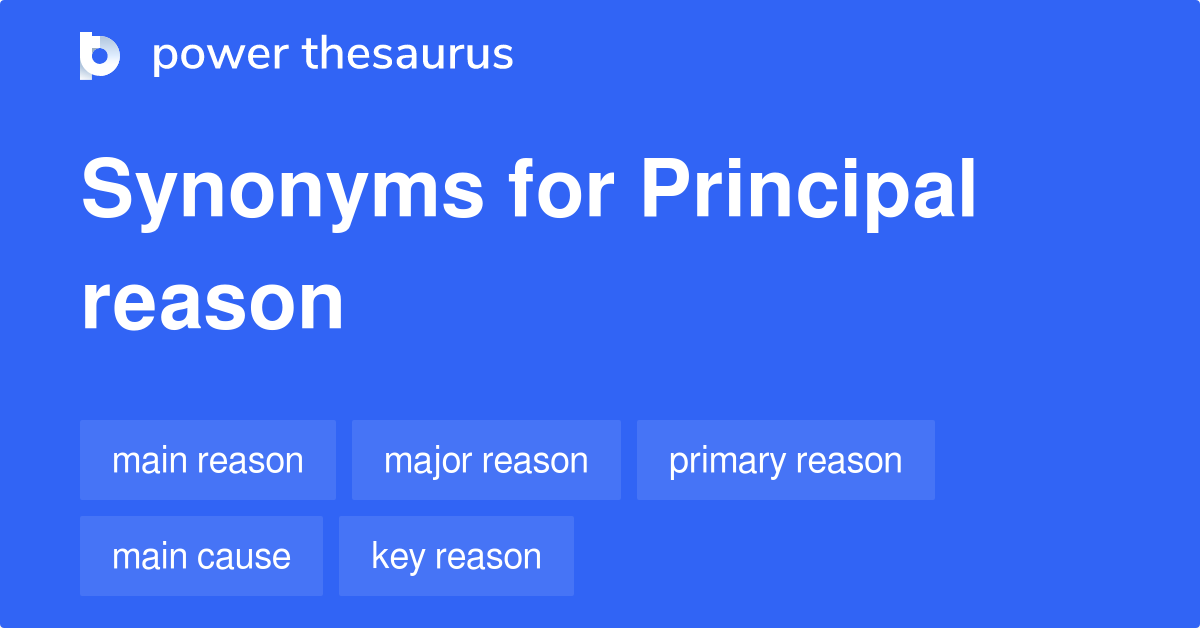 power thesaurus

Synonyms for Principal reason

main reason
major reason
primary reason
main cause
key reason